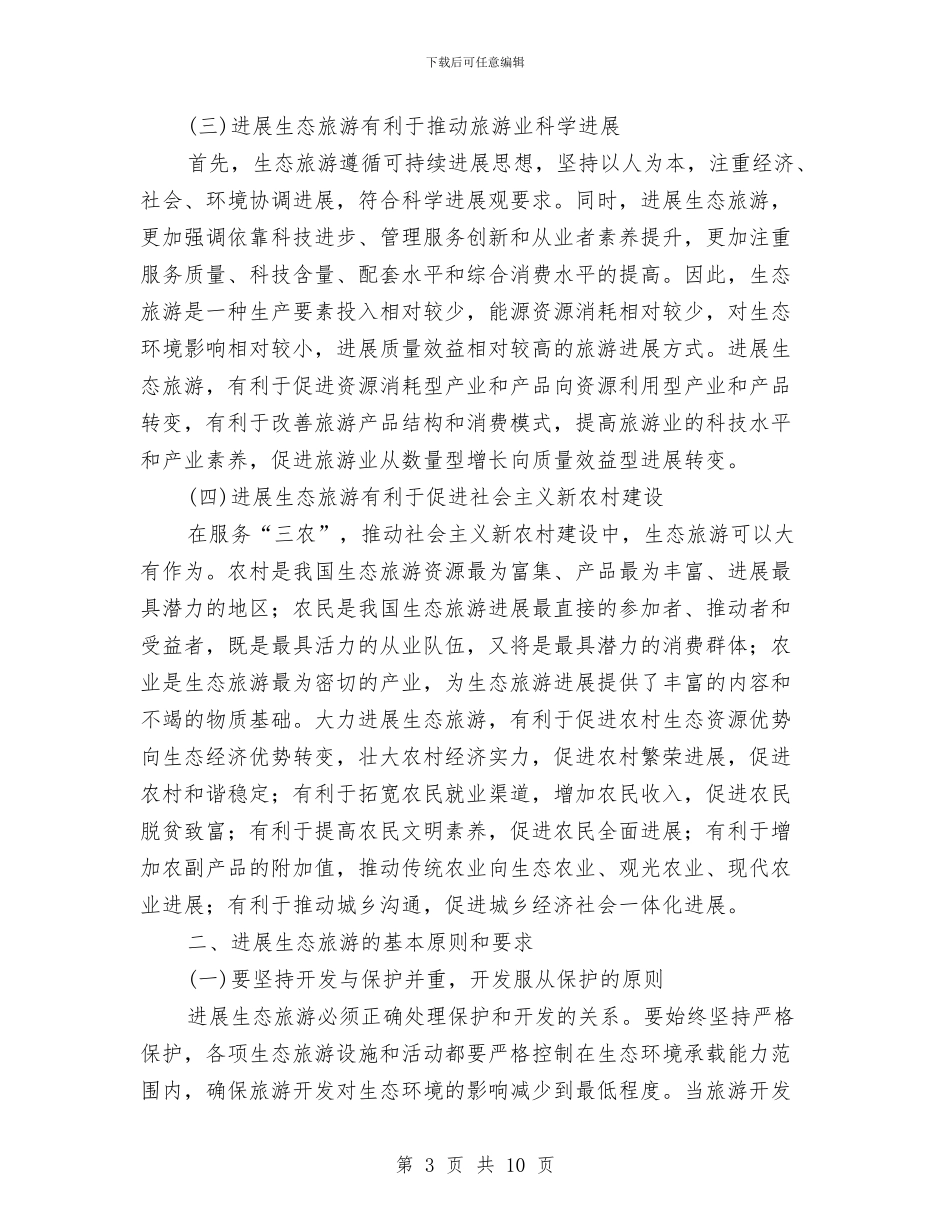 下载后可任意编辑

(三)进展生态旅游有利于推动旅游业科学进展

首先，生态旅游遵循可持续进展思想，坚持以人为本，注重经济、社会、环境协调进展，符合科学进展观要求。同时，进展生态旅游，更加强调依靠科技进步、管理服务创新和从业者素养提升，更加注重服务质量、科技含量、配套水平和综合消费水平的提高。因此，生态旅游是一种生产要素投入相对较少，能源资源消耗相对较少，对生态环境影响相对较小，进展质量效益相对较高的旅游进展方式。进展生态旅游，有利于促进资源消耗型产业和产品向资源利用型产业和产品转变，有利于改善旅游产品结构和消费模式，提高旅游业的科技水平和产业素养，促进旅游业从数量型增长向质量效益型进展转变。

(四)进展生态旅游有利于促进社会主义新农村建设

在服务“三农”，推动社会主义新农村建设中，生态旅游可以大有作为。农村是我国生态旅游资源最为富集、产品最为丰富、进展最具潜力的地区；农民是我国生态旅游进展最直接的参加者、推动者和受益者，既是最具活力的从业队伍，又将是最具潜力的消费群体；农业是生态旅游最为密切的产业，为生态旅游进展提供了丰富的内容和不竭的物质基础。大力进展生态旅游，有利于促进农村生态资源优势向生态经济优势转变，壮大农村经济实力，促进农村繁荣进展，促进农村和谐稳定；有利于拓宽农民就业渠道，增加农民收入，促进农民脱贫致富；有利于提高农民文明素养，促进农民全面进展；有利于增加农副产品的附加值，推动传统农业向生态农业、观光农业、现代农业进展；有利于推动城乡沟通，促进城乡经济社会一体化进展。

二、进展生态旅游的基本原则和要求

(一)要坚持开发与保护并重，开发服从保护的原则

进展生态旅游必须正确处理保护和开发的关系。要始终坚持严格保护，各项生态旅游设施和活动都要严格控制在生态环境承载能力范围内，确保旅游开发对生态环境的影响减少到最低程度。当旅游开发

第 3 页 共 10 页